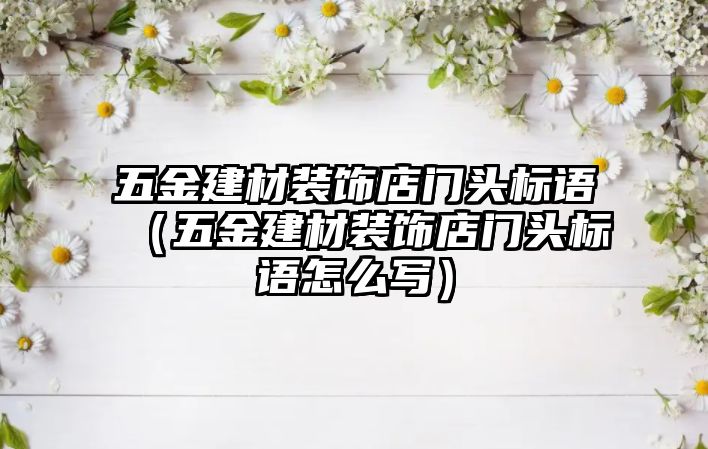 五金建材装饰店门头标语（五金建材装饰店门头标语怎么写）